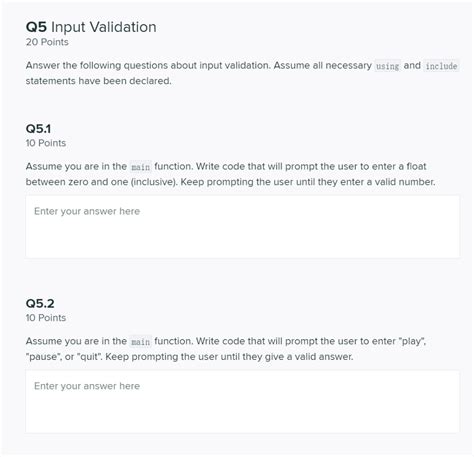 Q5 Input Validation
20 Points

Answer the following questions about input validation. Assume all necessary using and include statements have been declared.

Q5.1
10 Points

Assume you are in the main function. Write code that will prompt the user to enter a float between zero and one (inclusive). Keep prompting the user until they enter a valid number.

Enter your answer here

Q5.2
10 Points

Assume you are in the main function. Write code that will prompt the user to enter "play", "pause", or "quit". Keep prompting the user until they give a valid answer.

Enter your answer here